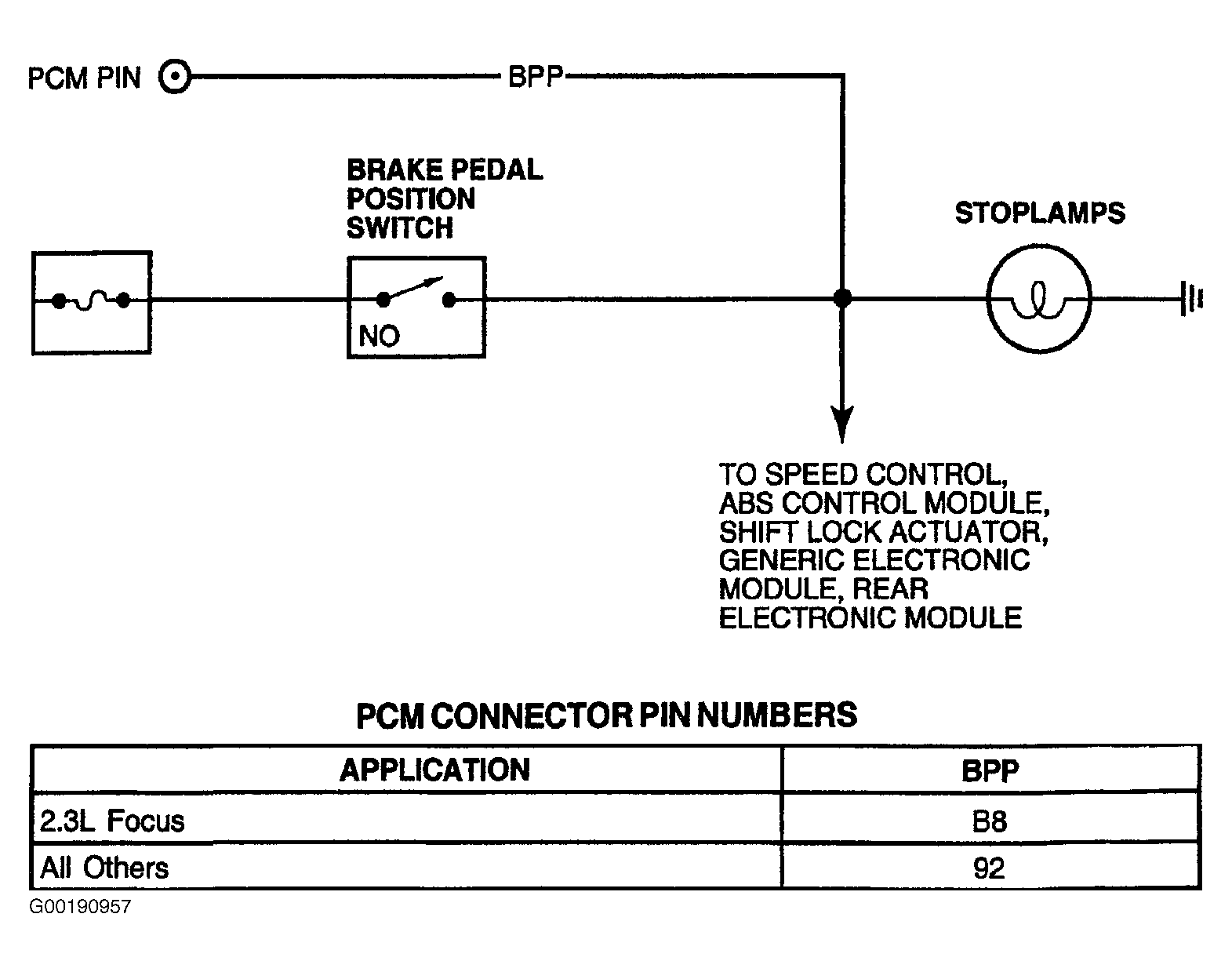 PCM PIN
BPP

BRAKE PEDAL POSITION SWITCH

NO

STOPLAMPS

TO SPEED CONTROL, ABS CONTROL MODULE, SHIFT LOCK ACTUATOR, GENERIC ELECTRONIC MODULE, REAR ELECTRONIC MODULE

PCM CONNECTOR PIN NUMBERS

| APPLICATION | BPP |
|---|---|
| 2.3L Focus | B8 |
| All Others | 92 |

G00190957